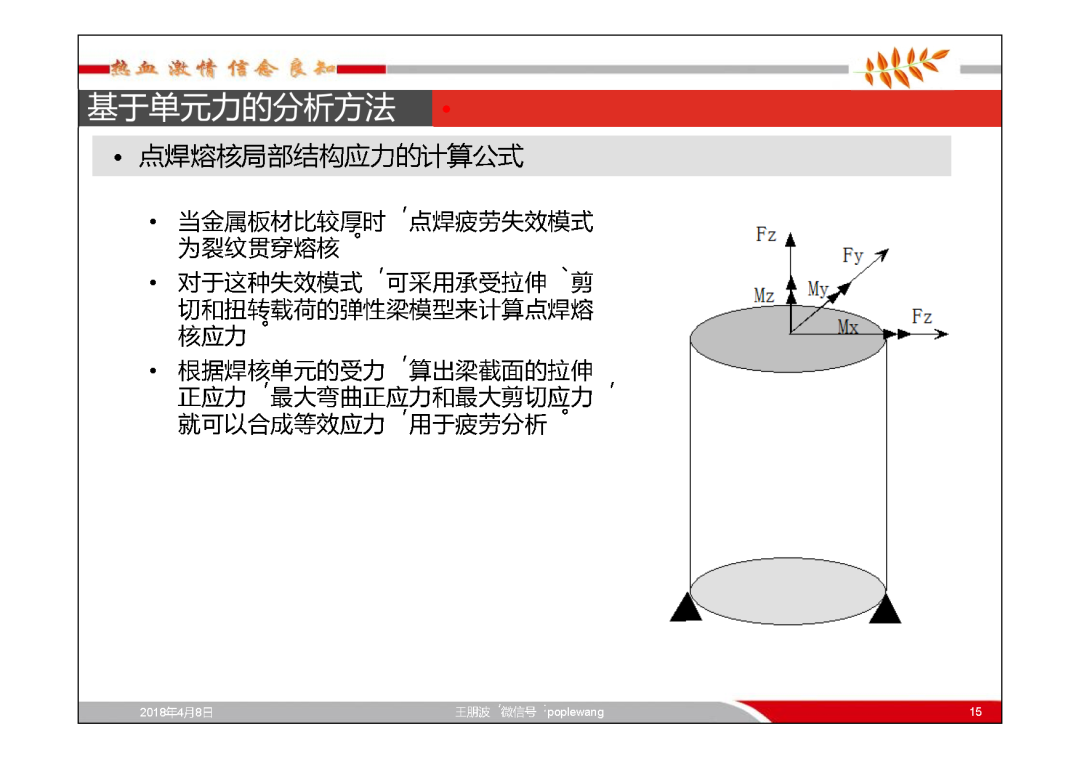 热血 激情 信念 良知

基于单元力的分析方法

• 点焊熔核局部结构应力的计算公式

• 当金属板材比较厚时，点焊疲劳失效模式为裂纹贯穿熔核。

• 对于这种失效模式，可采用承受拉伸、剪切和扭转载荷的弹性梁模型来计算点焊熔核应力。

• 根据焊核单元的受力，算出梁截面的拉伸正应力，最大弯曲正应力和最大剪切应力，就可以合成等效应力，用于疲劳分析。

Fz
Fy
Mz
My
Mx
Fz

2018年4月8日
王朋波，微信号：poplewang
15